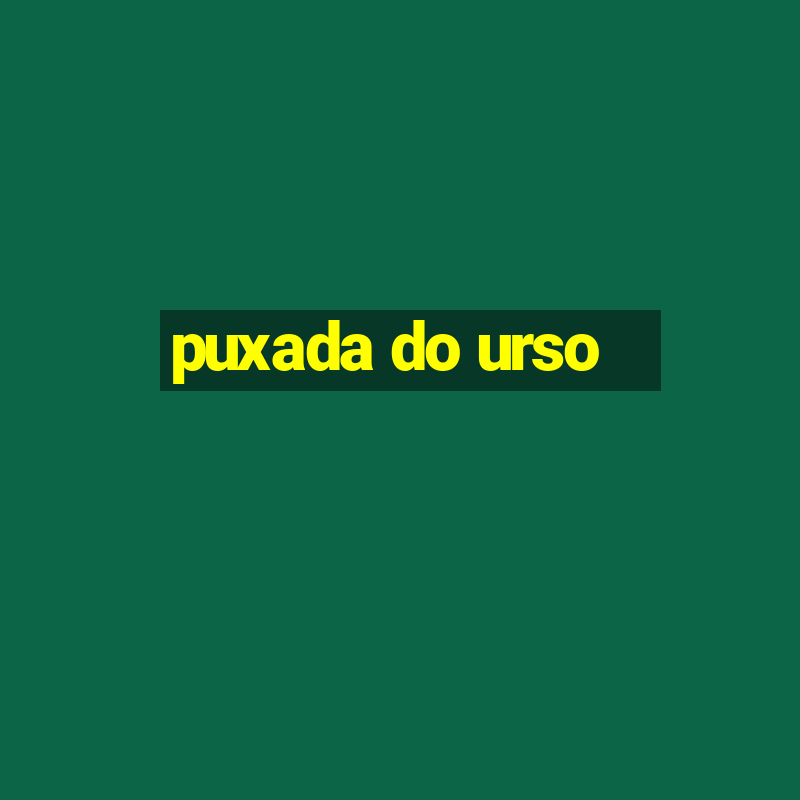 puxada do urso